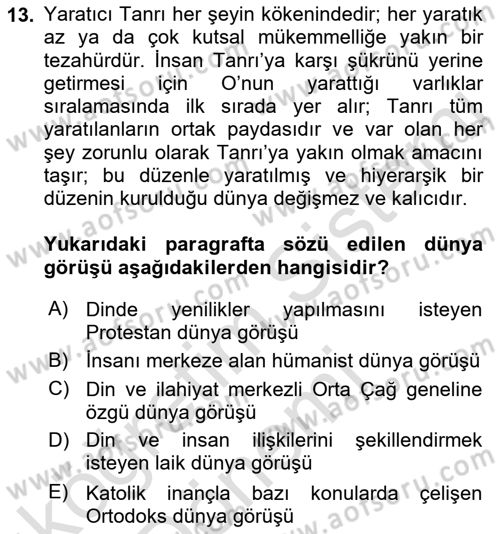 13. Yaratıcı Tanrı her şeyin kökenindedir; her yaratık az ya da çok kutsal mükemmelliğe yakın bir tezahürdür. İnsan Tanrı'ya karşı şükrünü yerine getirmesi için O'nun yarattığı varlıklar sıralamasında ilk sırada yer alır; Tanrı tüm yaratılanların ortak paydasıdır ve var olan her şey zorunlu olarak Tanrı'ya yakın olmak amacını taşır; bu düzenle yaratılmış ve hiyerarşik bir düzenin kurulduğu dünya değişmez ve kalıcıdır.

Yukarıdaki paragrafta sözü edilen dünya görüşü aşağıdakilerden hangisidir?

A) Dinde yenilikler yapılmasını isteyen Protestan dünya görüşü
B) İnsanı merkeze alan hümanist dünya görüşü
C) Din ve ilahiyat merkezli Orta Çağ geneline özgü dünya görüşü
D) Din ve insan ilişkilerini şekillendirmek isteyen laik dünya görüşü
E) Katolik inançla bazı konularda çelişen Ortodoks dünya görüşü

www.aofsoru.com